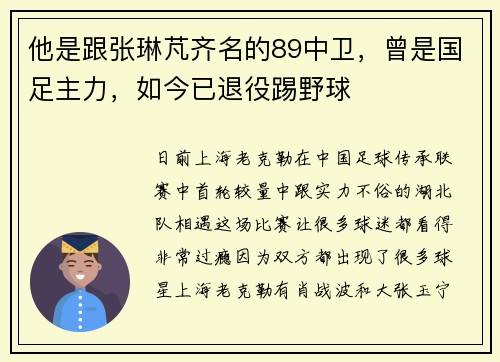 他是跟张琳芃齐名的89中卫，曾是国足主力，如今已退役踢野球

日前上海老克勒在中国足球传承联赛中首轮较量中跟实力不俗的湖北队相遇这场比赛让很多球迷都看得非常过瘾因为双方都出现了很多球星上海老克勒有肖战波和大张玉宁